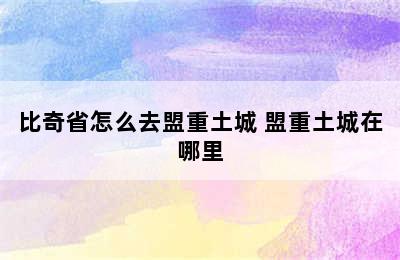 比奇省怎么去盟重土城 盟重土城在哪里